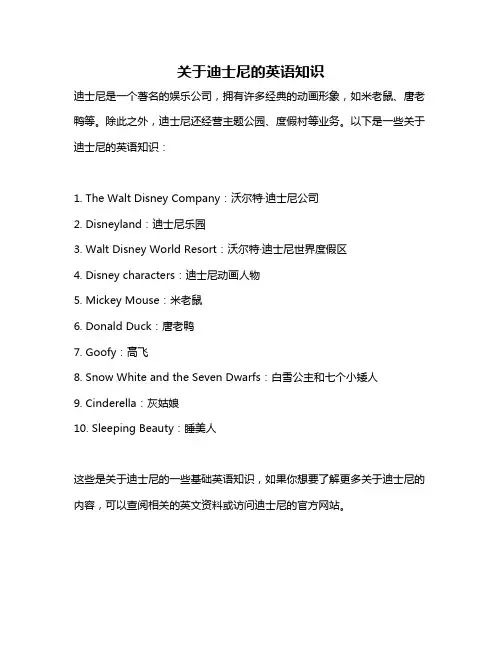 关于迪士尼的英语知识

迪士尼是一个著名的娱乐公司，拥有许多经典的动画形象，如米老鼠、唐老鸭等。除此之外，迪士尼还经营主题公园、度假村等业务。以下是一些关于迪士尼的英语知识：

1. The Walt Disney Company：沃尔特·迪士尼公司

2. Disneyland：迪士尼乐园

3. Walt Disney World Resort：沃尔特·迪士尼世界度假区

4. Disney characters：迪士尼动画人物

5. Mickey Mouse：米老鼠

6. Donald Duck：唐老鸭

7. Goofy：高飞

8. Snow White and the Seven Dwarfs：白雪公主和七个小矮人

9. Cinderella：灰姑娘

10. Sleeping Beauty：睡美人

这些是关于迪士尼的一些基础英语知识，如果你想要了解更多关于迪士尼的内容，可以查阅相关的英文资料或访问迪士尼的官方网站。